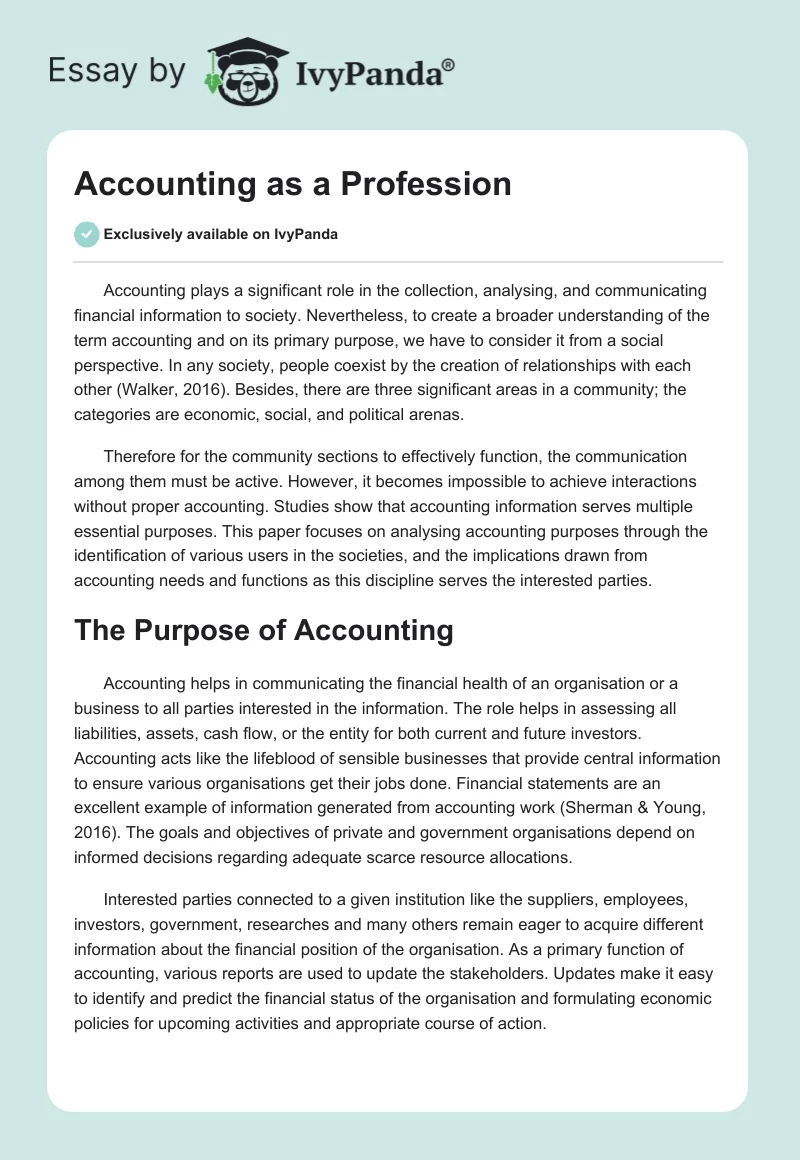 Essay by IvyPanda®

Accounting as a Profession

Exclusively available on IvyPanda

Accounting plays a significant role in the collection, analysing, and communicating financial information to society. Nevertheless, to create a broader understanding of the term accounting and on its primary purpose, we have to consider it from a social perspective. In any society, people coexist by the creation of relationships with each other (Walker, 2016). Besides, there are three significant areas in a community; the categories are economic, social, and political arenas.

Therefore for the community sections to effectively function, the communication among them must be active. However, it becomes impossible to achieve interactions without proper accounting. Studies show that accounting information serves multiple essential purposes. This paper focuses on analysing accounting purposes through the identification of various users in the societies, and the implications drawn from accounting needs and functions as this discipline serves the interested parties.

The Purpose of Accounting

Accounting helps in communicating the financial health of an organisation or a business to all parties interested in the information. The role helps in assessing all liabilities, assets, cash flow, or the entity for both current and future investors. Accounting acts like the lifeblood of sensible businesses that provide central information to ensure various organisations get their jobs done. Financial statements are an excellent example of information generated from accounting work (Sherman & Young, 2016). The goals and objectives of private and government organisations depend on informed decisions regarding adequate scarce resource allocations.

Interested parties connected to a given institution like the suppliers, employees, investors, government, researches and many others remain eager to acquire different information about the financial position of the organisation. As a primary function of accounting, various reports are used to update the stakeholders. Updates make it easy to identify and predict the financial status of the organisation and formulating economic policies for upcoming activities and appropriate course of action.